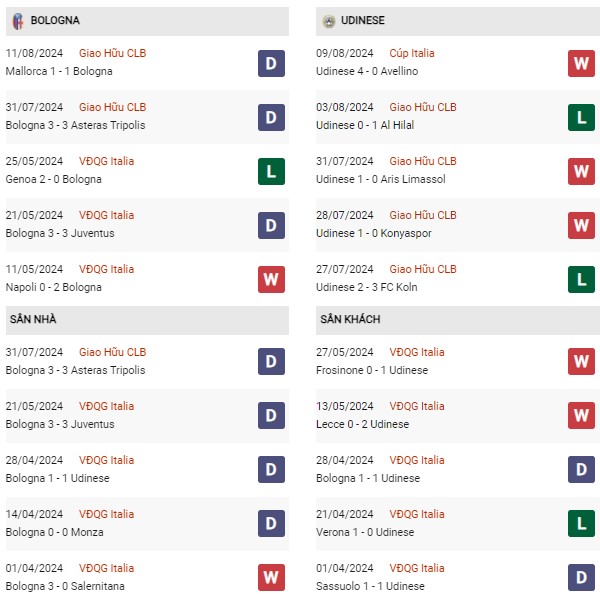 BOLOGNA

11/08/2024 Giao Hữu CLB
Mallorca 1 - 1 Bologna
D

31/07/2024 Giao Hữu CLB
Bologna 3 - 3 Asteras Tripolis
D

25/05/2024 VĐQG Italia
Genoa 2 - 0 Bologna
L

21/05/2024 VĐQG Italia
Bologna 3 - 3 Juventus
D

11/05/2024 VĐQG Italia
Napoli 0 - 2 Bologna
W

SÂN NHÀ

31/07/2024 Giao Hữu CLB
Bologna 3 - 3 Asteras Tripolis
D

21/05/2024 VĐQG Italia
Bologna 3 - 3 Juventus
D

28/04/2024 VĐQG Italia
Bologna 1 - 1 Udinese
D

14/04/2024 VĐQG Italia
Bologna 0 - 0 Monza
D

01/04/2024 VĐQG Italia
Bologna 3 - 0 Salernitana
W

UDINESE

09/08/2024 Cúp Italia
Udinese 4 - 0 Avellino
W

03/08/2024 Giao Hữu CLB
Udinese 0 - 1 Al Hilal
L

31/07/2024 Giao Hữu CLB
Udinese 1 - 0 Aris Limassol
W

28/07/2024 Giao Hữu CLB
Udinese 1 - 0 Konyaspor
W

27/07/2024 Giao Hữu CLB
Udinese 2 - 3 FC Koln
L

SÂN KHÁCH

27/05/2024 VĐQG Italia
Frosinone 0 - 1 Udinese
W

13/05/2024 VĐQG Italia
Lecce 0 - 2 Udinese
W

28/04/2024 VĐQG Italia
Bologna 1 - 1 Udinese
D

21/04/2024 VĐQG Italia
Verona 1 - 0 Udinese
L

01/04/2024 VĐQG Italia
Sassuolo 1 - 1 Udinese
D